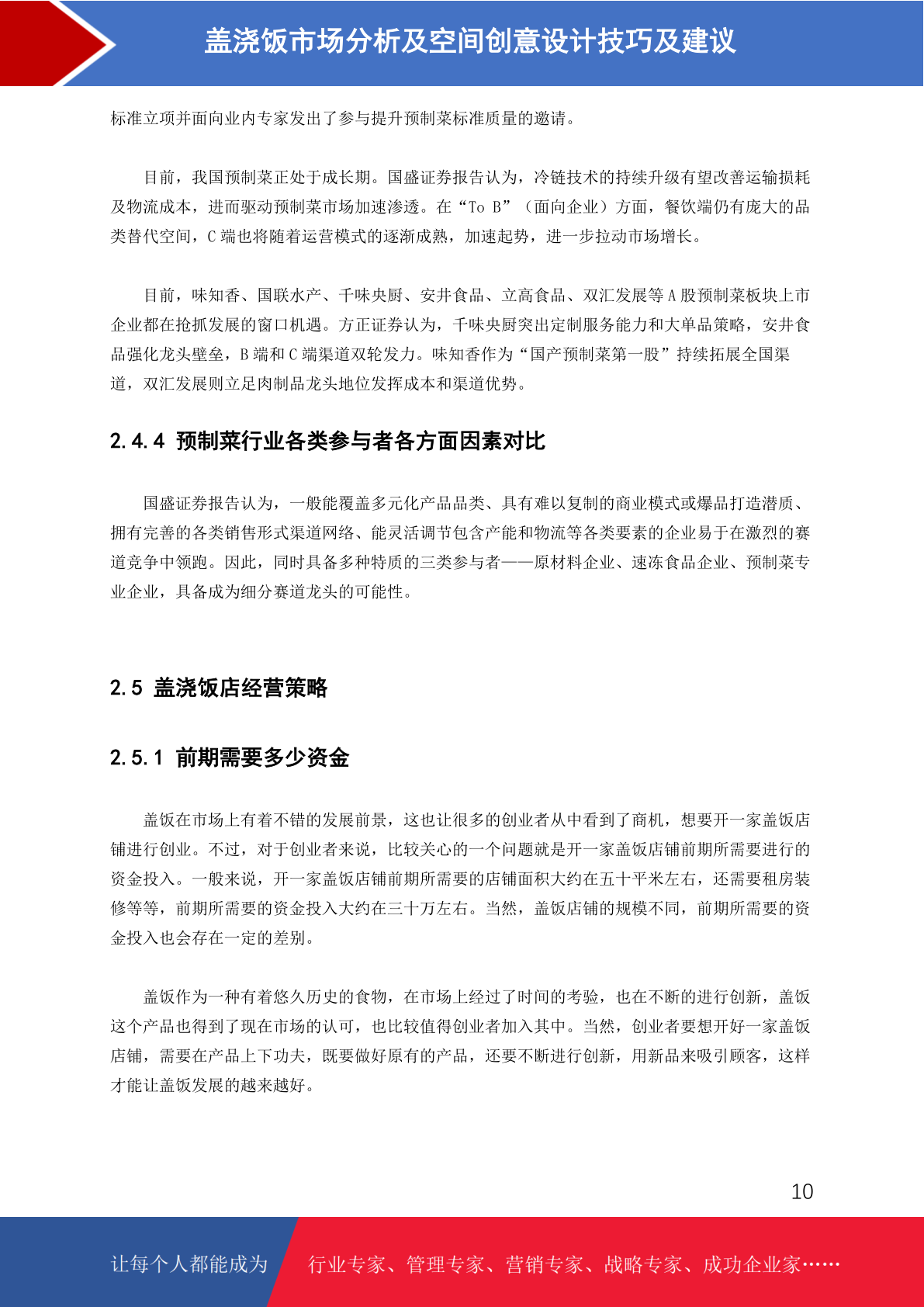 盖浇饭市场分析及空间创意设计技巧及建议

标准立项并面向业内专家发出了参与提升预制菜标准质量的邀请。

目前，我国预制菜正处于成长期。国盛证券报告认为，冷链技术的持续升级有望改善运输损耗及物流成本，进而驱动预制菜市场加速渗透。在“To B”（面向企业）方面，餐饮端仍有庞大的品类替代空间，C 端也将随着运营模式的逐渐成熟，加速起势，进一步拉动市场增长。

目前，味知香、国联水产、千味央厨、安井食品、立高食品、双汇发展等 A 股预制菜板块上市企业都在抢抓发展的窗口机遇。方正证券认为，千味央厨突出定制服务能力和大单品策略，安井食品强化龙头壁垒，B 端和 C 端渠道双轮发力。味知香作为“国产预制菜第一股”持续拓展全国渠道，双汇发展则立足肉制品龙头地位发挥成本和渠道优势。

2.4.4 预制菜行业各类参与者各方面因素对比

国盛证券报告认为，一般能覆盖多元化产品品类、具有难以复制的商业模式或爆品打造潜质、拥有完善的各类销售形式渠道网络、能灵活调节包含产能和物流等各类要素的企业易于在激烈的赛道竞争中领跑。因此，同时具备多种特质的三类参与者——原材料企业、速冻食品企业、预制菜专业企业，具备成为细分赛道龙头的可能性。

2.5 盖浇饭店经营策略

2.5.1 前期需要多少资金

盖饭在市场上有着不错的发展前景，这也让很多的创业者从中看到了商机，想要开一家盖饭店铺进行创业。不过，对于创业者来说，比较关心的一个问题就是开一家盖饭店铺前期所需要进行的资金投入。一般来说，开一家盖饭店铺前期所需要的店铺面积大约在五十平米左右，还需要租房装修等等，前期所需要的资金投入大约在三十万左右。当然，盖饭店铺的规模不同，前期所需要的资金投入也会存在一定的差别。

盖饭作为一种有着悠久历史的食物，在市场上经过了时间的考验，也在不断的进行创新，盖饭这个产品也得到了现在市场的认可，也比较值得创业者加入其中。当然，创业者要想开好一家盖饭店铺，需要在产品上下功夫，既要做好原有的产品，还要不断进行创新，用新品来吸引顾客，这样才能让盖饭发展的越来越好。

10

让每个人都能成为 行业专家、管理专家、营销专家、战略专家、成功企业家……